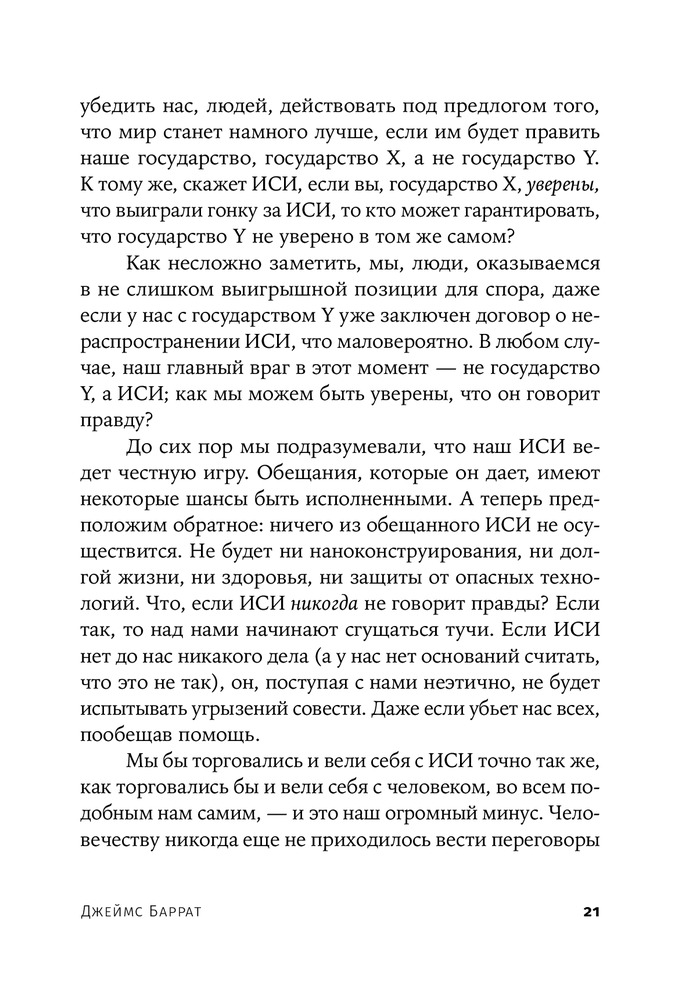 убедить нас, людей, действовать под предлогом того, что мир станет намного лучше, если им будет править наше государство, государство X, а не государство Y. К тому же, скажет ИСИ, если вы, государство X, уверены, что выиграли гонку за ИСИ, то кто может гарантировать, что государство Y не уверено в том же самом?

Как несложно заметить, мы, люди, оказываемся в не слишком выигрышной позиции для спора, даже если у нас с государством Y уже заключен договор о нераспространении ИСИ, что маловероятно. В любом случае, наш главный враг в этот момент — не государство Y, а ИСИ; как мы можем быть уверены, что он говорит правду?

До сих пор мы подразумевали, что наш ИСИ ведет честную игру. Обещания, которые он дает, имеют некоторые шансы быть исполненными. А теперь предположим обратное: ничего из обещанного ИСИ не осуществится. Не будет ни наноконструирования, ни долгой жизни, ни здоровья, ни защиты от опасных технологий. Что, если ИСИ никогда не говорит правды? Если так, то над нами начинают сгущаться тучи. Если ИСИ нет до нас никакого дела (а у нас нет оснований считать, что это не так), он, поступая с нами неэтично, не будет испытывать угрызений совести. Даже если убьет нас всех, пообещав помощь.

Мы бы торговались и вели себя с ИСИ точно так же, как торговались бы и вели себя с человеком, во всем подобным нам самим, — и это наш огромный минус. Человечеству никогда еще не приходилось вести переговоры

Джеймс Баррат 21